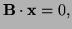 $\mathbf{B} \cdot \mathbf{x} = 0,$